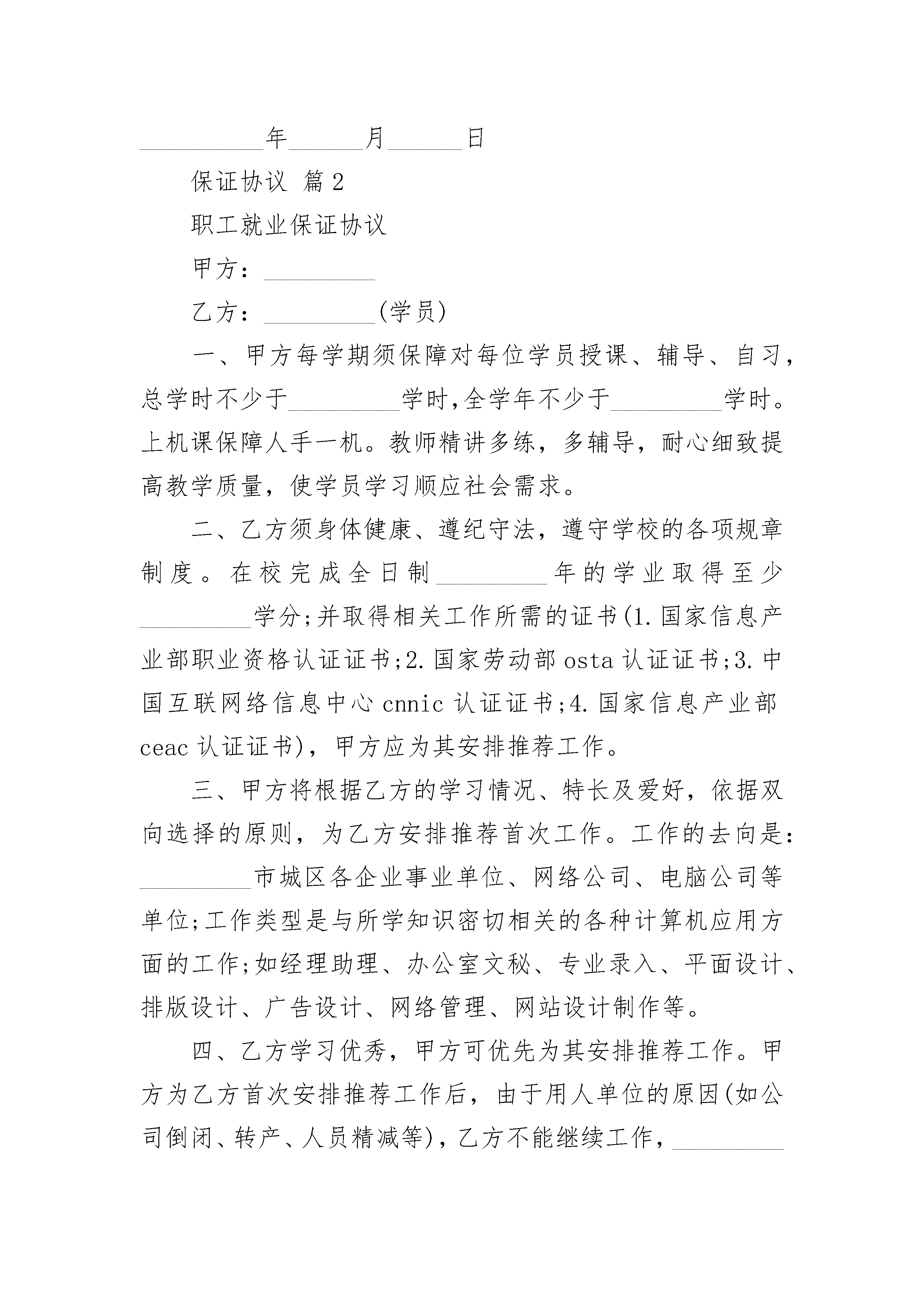 __________年______月______日

保证协议 篇2

职工就业保证协议

甲方：_________

乙方：_________(学员)

一、甲方每学期须保障对每位学员授课、辅导、自习，总学时不少于_________学时,全学年不少于_________学时。上机课保障人手一机。教师精讲多练，多辅导，耐心细致提高教学质量，使学员学习顺应社会需求。

二、乙方须身体健康、遵纪守法，遵守学校的各项规章制度。在校完成全日制_________年的学业取得至少_________学分;并取得相关工作所需的证书(1.国家信息产业部职业资格认证证书;2.国家劳动部osta认证证书;3.中国互联网络信息中心cnnic认证证书;4.国家信息产业部ceac认证证书)，甲方应为其安排推荐工作。

三、甲方将根据乙方的学习情况、特长及爱好，依据双向选择的原则，为乙方安排推荐首次工作。工作的去向是：_________市城区各企业事业单位、网络公司、电脑公司等单位;工作类型是与所学知识密切相关的各种计算机应用方面的工作;如经理助理、办公室文秘、专业录入、平面设计、排版设计、广告设计、网络管理、网站设计制作等。

四、乙方学习优秀，甲方可优先为其安排推荐工作。甲方为乙方首次安排推荐工作后，由于用人单位的原因(如公司倒闭、转产、人员精减等)，乙方不能继续工作，_________